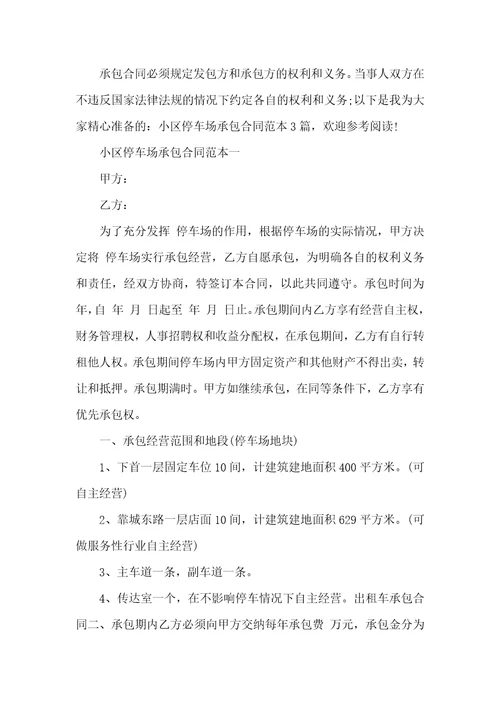 承包合同必须规定发包方和承包方的权利和义务。当事人双方在不违反国家法律法规的情况下约定各自的权利和义务;以下是我为大家精心准备的：小区停车场承包合同范本3篇，欢迎参考阅读!

小区停车场承包合同范本一

甲方：

乙方：

为了充分发挥 停车场的作用，根据停车场的实际情况，甲方决定将 停车场实行承包经营，乙方自愿承包，为明确各自的权利义务和责任，经双方协商，特签订本合同，以此共同遵守。承包时间为 年，自 年 月 日起至 年 月 日止。承包期间内乙方享有经营自主权，财务管理权，人事招聘权和收益分配权，在承包期间，乙方有自行转租他人权。承包期间停车场内甲方固定资产和其他财产不得出卖，转让和抵押。承包期满时。甲方如继续承包，在同等条件下，乙方享有优先承包权。

一、承包经营范围和地段(停车场地块)

1、下首一层固定车位10间，计建筑建地面积400平方米。(可自主经营)

2、靠城东路一层店面10间，计建筑建地面积629平方米。(可做服务性行业自主经营)

3、主车道一条，副车道一条。

4、传达室一个，在不影响停车情况下自主经营。出租车承包合同二、承包期内乙方必须向甲方交纳每年承包费 万元，承包金分为